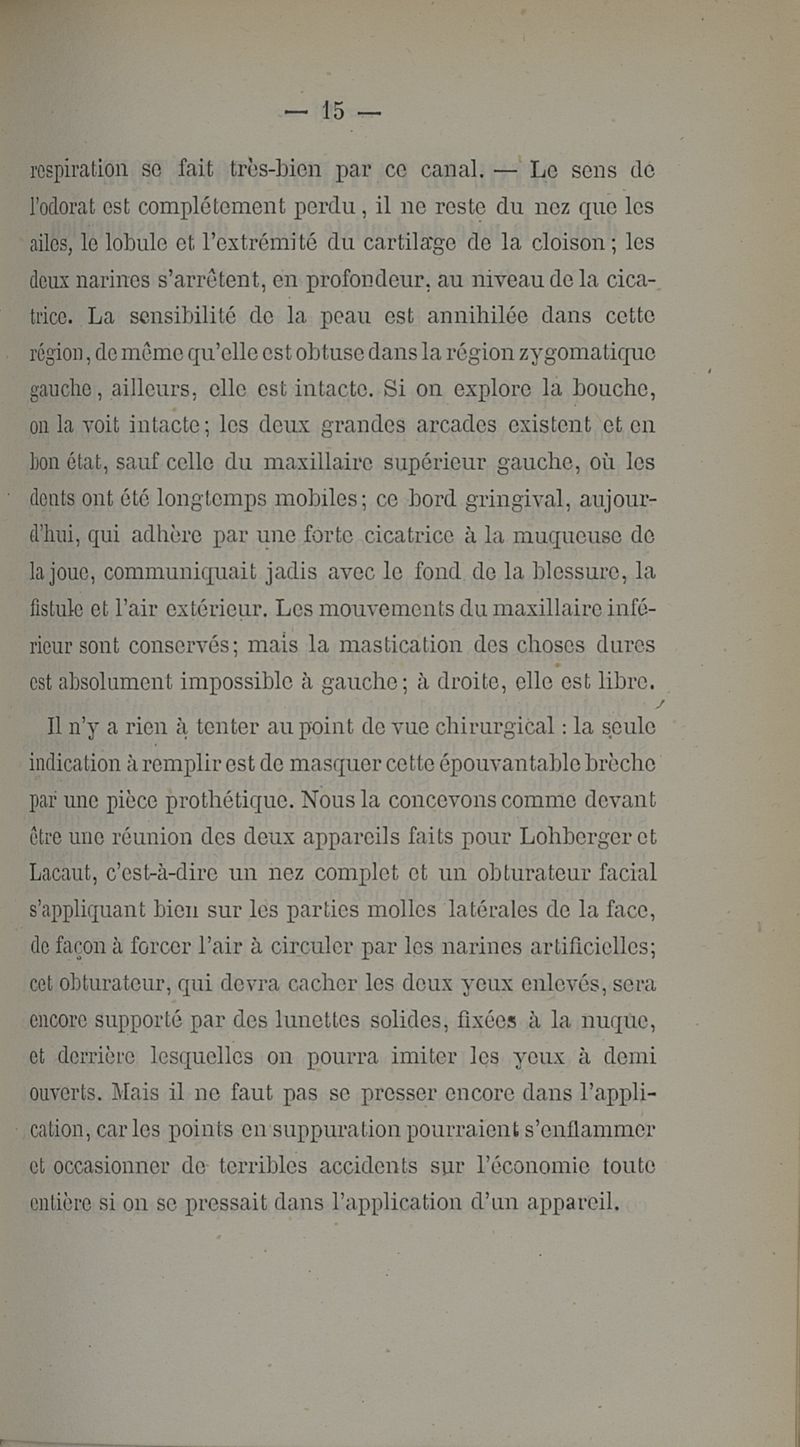 — 15 —

respiration se fait très-bien par ce canal. — Le sens de l'odorat est complétement perdu, il ne reste du nez que les ailes, le lobule et l'extrémité du cartilage de la cloison; les deux narines s'arrêtent, en profondeur, au niveau de la cicatrice. La sensibilité de la peau est annihilée dans cette région, de même qu'elle est obtuse dans la région zygomatique gauche, ailleurs, elle est intacte. Si on explore la bouche, on la voit intacte; les deux grandes arcades existent et en bon état, sauf celle du maxillaire supérieur gauche, où les dents ont été longtemps mobiles; ce bord gringival, aujourd'hui, qui adhère par une forte cicatrice à la muqueuse de la joue, communiquait jadis avec le fond de la blessure, la fistule et l'air extérieur. Les mouvements du maxillaire inférieur sont conservés; mais la mastication des choses dures est absolument impossible à gauche; à droite, elle est libre.

Il n'y a rien à tenter au point de vue chirurgical : la seule indication à remplir est de masquer cette épouvantable brèche par une pièce prothétique. Nous la concevons comme devant être une réunion des deux appareils faits pour Lohberger et Lacaut, c'est-à-dire un nez complet et un obturateur facial s'appliquant bien sur les parties molles latérales de la face, de façon à forcer l'air à circuler par les narines artificielles; cet obturateur, qui devra cacher les deux yeux enlevés, sera encore supporté par des lunettes solides, fixées à la nuque, et derrière lesquelles on pourra imiter les yeux à demi ouverts. Mais il ne faut pas se presser encore dans l'application, car les points en suppuration pourraient s'enflammer et occasionner de terribles accidents sur l'économie toute entière si on se pressait dans l'application d'un appareil.